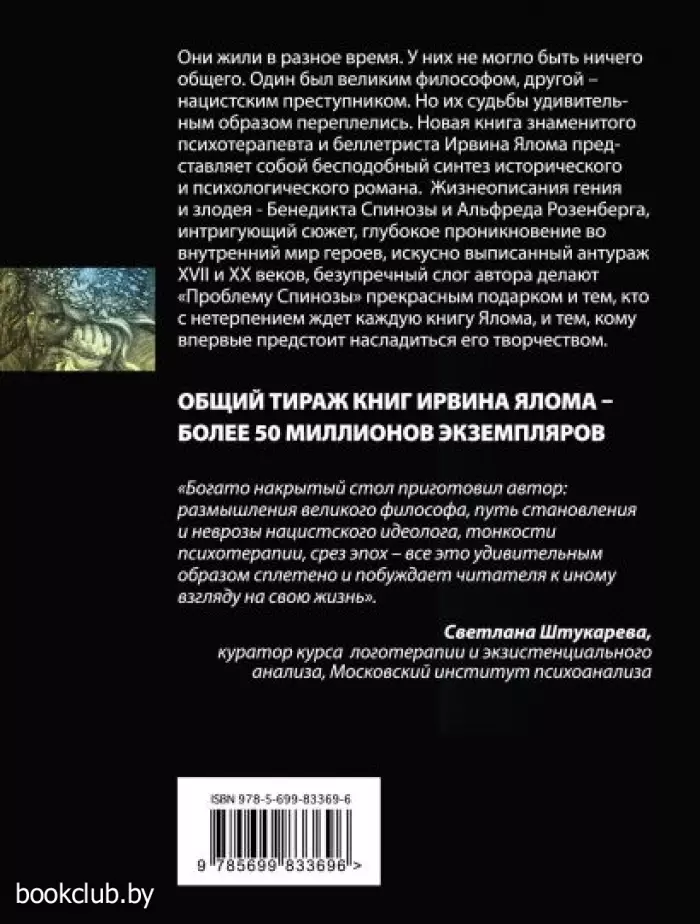 Они жили в разное время. У них не могло быть ничего общего. Один был великим философом, другой – нацистским преступником. Но их судьбы удивительным образом переплелись. Новая книга знаменитого психотерапевта и беллетриста Ирвина Ялома представляет собой бесподобный синтез исторического и психологического романа. Жизнеописания гения и злодея - Бенедикта Спинозы и Альфреда Розенберга, интригующий сюжет, глубокое проникновение во внутренний мир героев, искусно выписанный антураж XVII и XX веков, безупречный слог автора делают «Проблему Спинозы» прекрасным подарком и тем, кто с нетерпением ждет каждую книгу Ялома, и тем, кому впервые предстоит насладиться его творчеством.

ОБЩИЙ ТИРАЖ КНИГ ИРВИНА ЯЛОМА – БОЛЕЕ 50 МИЛЛИОНОВ ЭКЗЕМПЛЯРОВ

«Богато накрытый стол приготовил автор: размышления великого философа, путь становления и неврозы нацистского идеолога, тонкости психотерапии, срез эпох – все это удивительным образом сплетено и побуждает читателя к иному взгляду на свою жизнь».

Светлана Штукарева,
куратор курса логотерапии и экзистенциального анализа, Московский институт психоанализа

ISBN 978-5-699-83369-6

9 785699 833696 >

bookclub.by